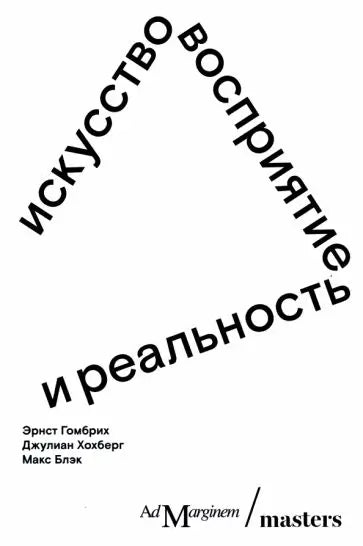 искусство восприятие и реальность

Эрнст Гомбрих
Джулиан Хохберг
Макс Блэк

Ad Marginem / masters